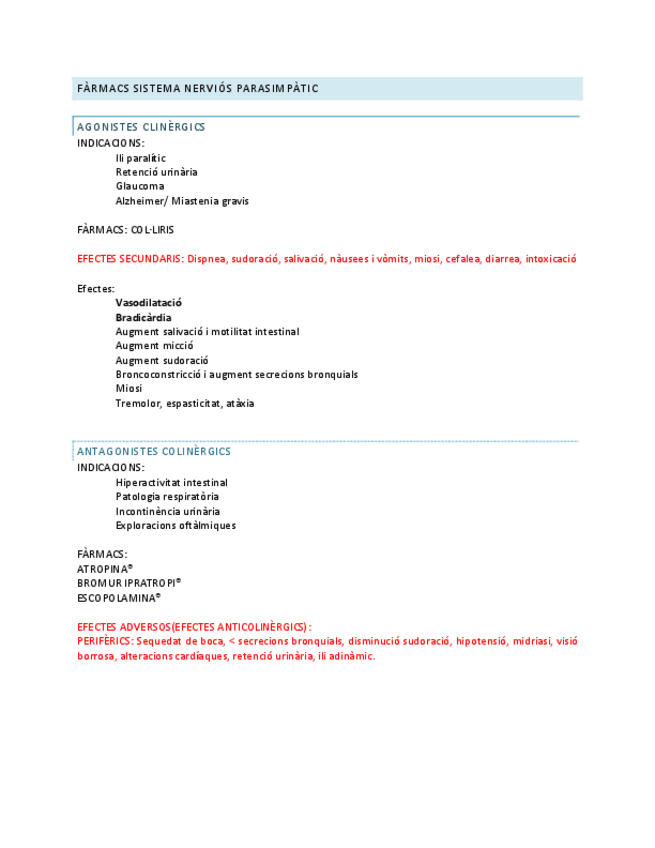 FÀRMACS SISTEMA NERVIÓS PARASIMPÀTIC

AGONISTES CLINÈRGICS
INDICACIONS:
Ili paralític
Retenció urinària
Glaucoma
Alzheimer/ Miastenia gravis

FÀRMACS: COL·LIRIS

EFECTES SECUNDARIS: Dispnea, sudoració, salivació, nàusees i vòmits, miosi, cefalea, diarrea, intoxicació

Efectes:
Vasodilatació
Bradicàrdia
Augment salivació i motilitat intestinal
Augment micció
Augment sudoració
Broncoconstricció i augment secrecions bronquials
Miosi
Tremolor, espasticitat, atàxia

ANTAGONISTES COLINÈRGICS
INDICACIONS:
Hiperactivitat intestinal
Patologia respiratòria
Incontinència urinària
Exploracions oftàlmiques

FÀRMACS:
ATROPINA®
BROMUR IPRATROPI®
ESCOPOLAMINA®

EFECTES ADVERSOS(EFECTES ANTICOLINÈRGICS):
PERIFÈRICS: Sequedat de boca, < secrecions bronquials, disminució sudoració, hipotensió, midriasi, visió borrosa, alteracions cardíaques, retenció urinària, ili adinàmic.